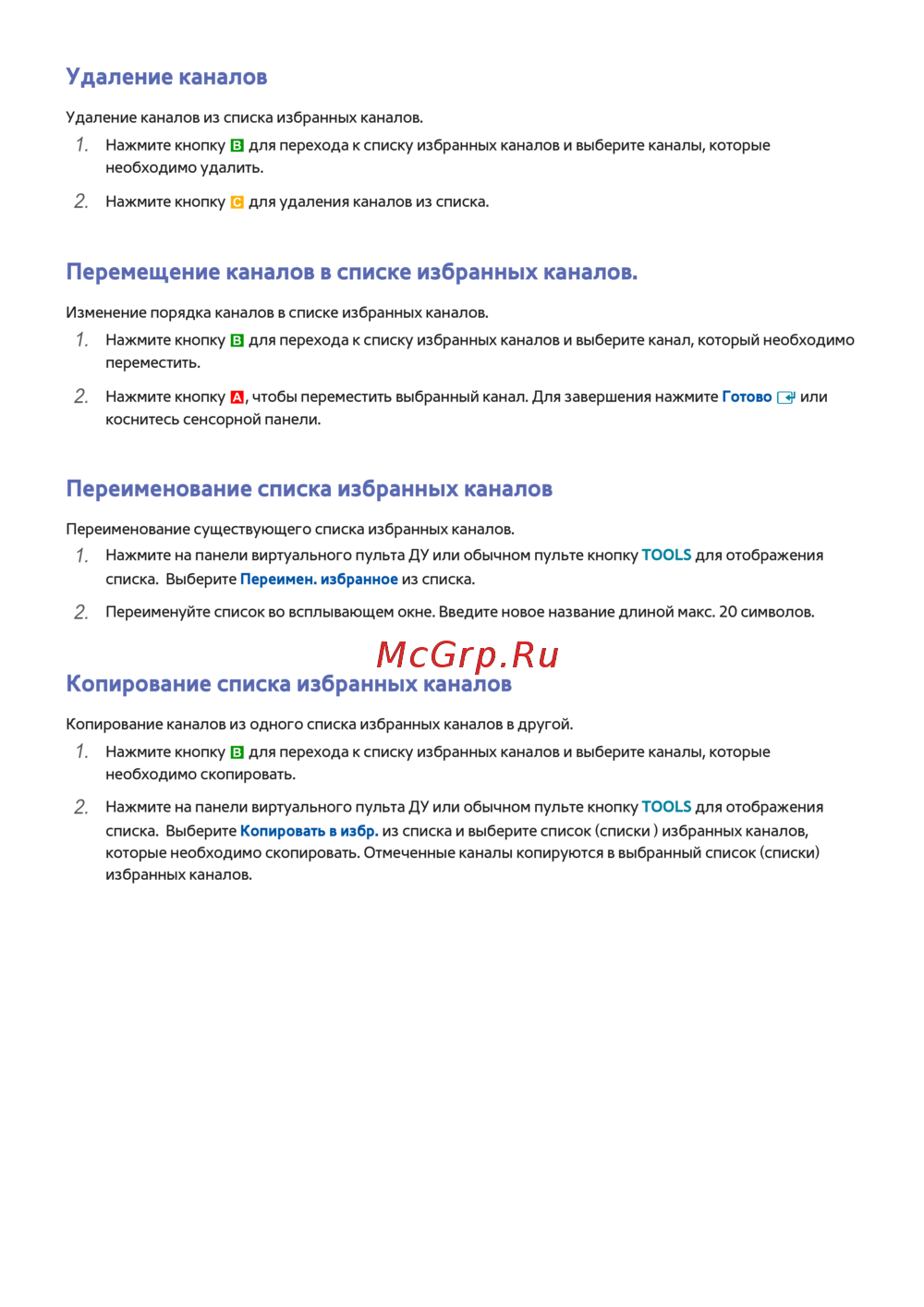 Удаление каналов

Удаление каналов из списка избранных каналов.

1. Нажмите кнопку B для перехода к списку избранных каналов и выберите каналы, которые необходимо удалить.

2. Нажмите кнопку C для удаления каналов из списка.

Перемещение каналов в списке избранных каналов.

Изменение порядка каналов в списке избранных каналов.

1. Нажмите кнопку B для перехода к списку избранных каналов и выберите канал, который необходимо переместить.

2. Нажмите кнопку A, чтобы переместить выбранный канал. Для завершения нажмите Готово или коснитесь сенсорной панели.

Переименование списка избранных каналов

Переименование существующего списка избранных каналов.

1. Нажмите на панели виртуального пульта ДУ или обычном пульте кнопку TOOLS для отображения списка. Выберите Переимен. избранное из списка.

2. Переименуйте список во всплывающем окне. Введите новое название длиной макс. 20 символов.

McGrp.Ru

Копирование списка избранных каналов

Копирование каналов из одного списка избранных каналов в другой.

1. Нажмите кнопку B для перехода к списку избранных каналов и выберите каналы, которые необходимо скопировать.

2. Нажмите на панели виртуального пульта ДУ или обычном пульте кнопку TOOLS для отображения списка. Выберите Копировать в избр. из списка и выберите список (списки ) избранных каналов, которые необходимо скопировать. Отмеченные каналы копируются в выбранный список (списки) избранных каналов.